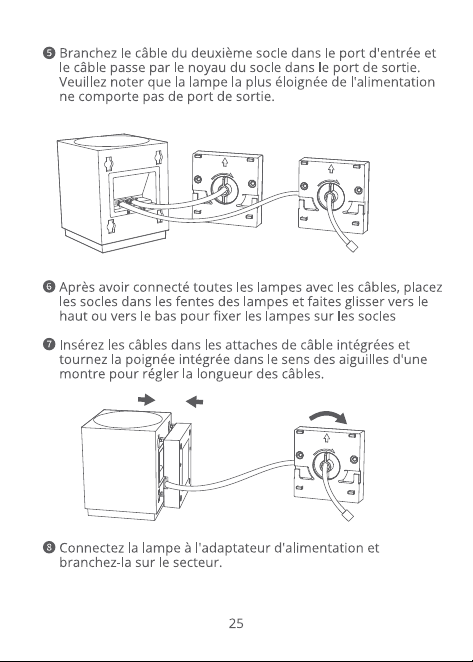 ❺ Branchez le câble du deuxième socle dans le port d'entrée et le câble passe par le noyau du socle dans le port de sortie. Veuillez noter que la lampe la plus éloignée de l'alimentation ne comporte pas de port de sortie.

❻ Après avoir connecté toutes les lampes avec les câbles, placez les socles dans les fentes des lampes et faites glisser vers le haut ou vers le bas pour fixer les lampes sur les socles

❼ Insérez les câbles dans les attaches de câble intégrées et tournez la poignée intégrée dans le sens des aiguilles d'une montre pour régler la longueur des câbles.

❽ Connectez la lampe à l'adaptateur d'alimentation et branchez-la sur le secteur.

25